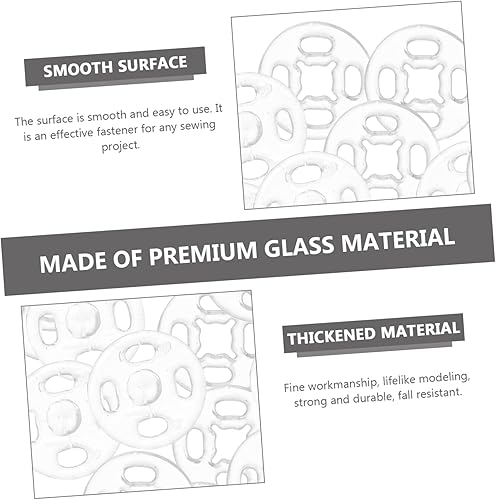 SMOOTH SURFACE

The surface is smooth and easy to use. It is an effective fastener for any sewing project.

MADE OF PREMIUM GLASS MATERIAL

THICKENED MATERIAL

Fine workmanship, lifelike modeling, strong and durable, fall resistant.